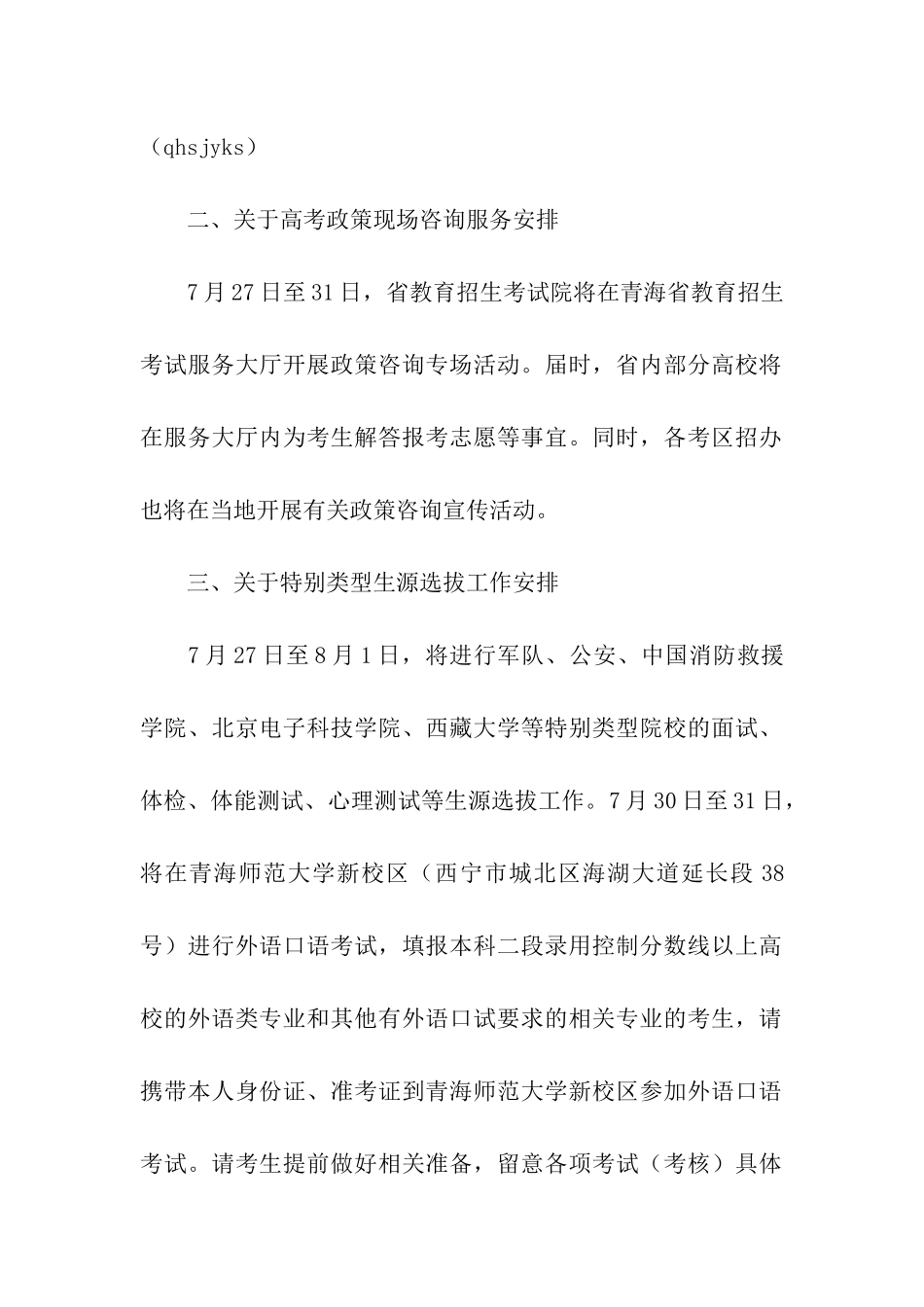 （qhsjyks）

二、关于高考政策现场咨询服务安排

7月27日至31日，省教育招生考试院将在青海省教育招生考试服务大厅开展政策咨询专场活动。届时，省内部分高校将在服务大厅内为考生解答报考志愿等事宜。同时，各考区招办也将在当地开展有关政策咨询宣传活动。

三、关于特别类型生源选拔工作安排

7月27日至8月1日，将进行军队、公安、中国消防救援学院、北京电子科技学院、西藏大学等特别类型院校的面试、体检、体能测试、心理测试等生源选拔工作。7月30日至31日，将在青海师范大学新校区（西宁市城北区海湖大道延长段38号）进行外语口语考试，填报本科二段录用控制分数线以上高校的外语类专业和其他有外语口试要求的相关专业的考生，请携带本人身份证、准考证到青海师范大学新校区参加外语口语考试。请考生提前做好相关准备，留意各项考试（考核）具体